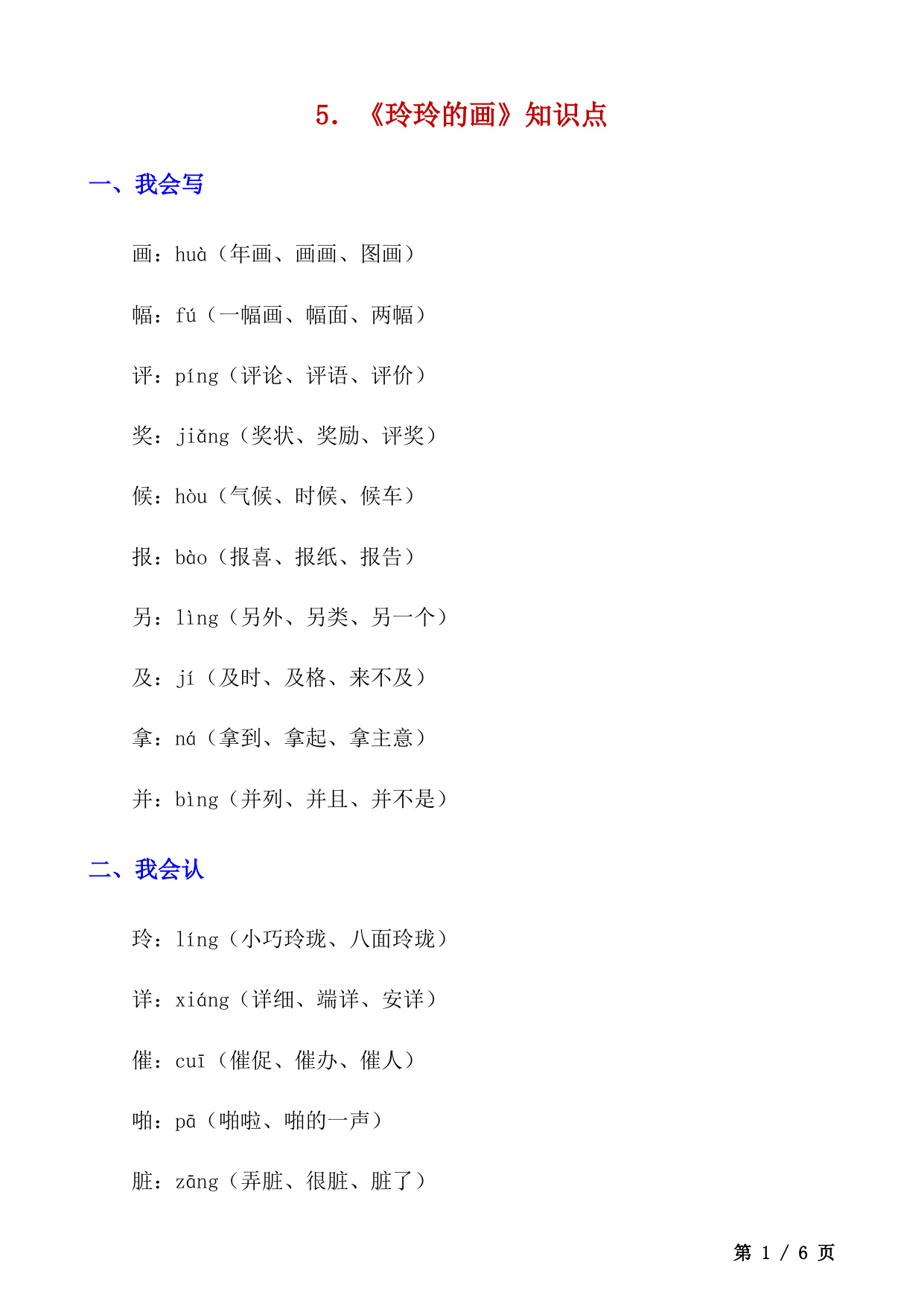 5. 《玲玲的画》知识点

一、我会写

画：huà（年画、画画、图画）

幅：fú（一幅画、幅面、两幅）

评：píng（评论、评语、评价）

奖：jiǎng（奖状、奖励、评奖）

候：hòu（气候、时候、候车）

报：bào（报喜、报纸、报告）

另：lìng（另外、另类、另一个）

及：jí（及时、及格、来不及）

拿：ná（拿到、拿起、拿主意）

并：bìng（并列、并且、并不是）

二、我会认

玲：líng（小巧玲珑、八面玲珑）

详：xiáng（详细、端详、安详）

催：cuī（催促、催办、催人）

啪：pā（啪啦、啪的一声）

脏：zāng（弄脏、很脏、脏了）

第 1 / 6 页